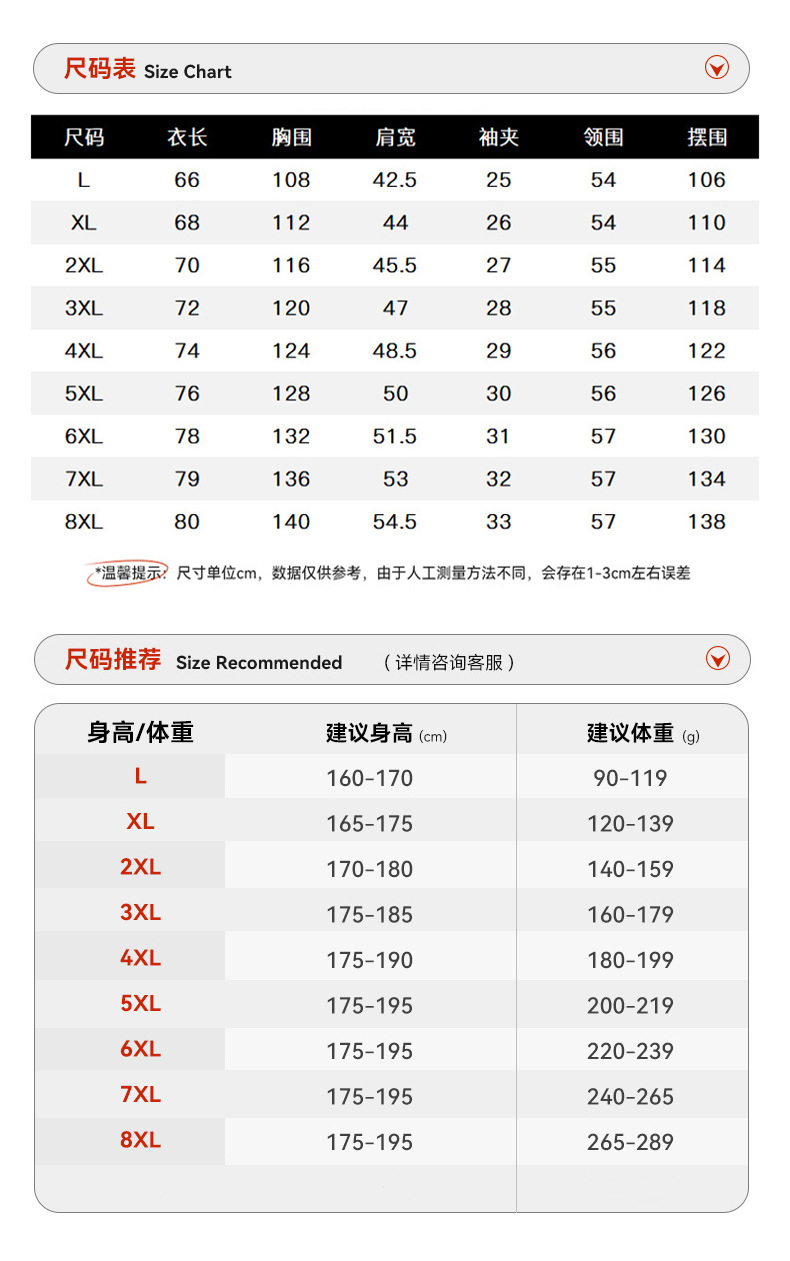 尺码表 Size Chart

| 尺码 | 衣长 | 胸围 | 肩宽 | 袖夹 | 领围 | 摆围 |
|---|---|---|---|---|---|---|
| L | 66 | 108 | 42.5 | 25 | 54 | 106 |
| XL | 68 | 112 | 44 | 26 | 54 | 110 |
| 2XL | 70 | 116 | 45.5 | 27 | 55 | 114 |
| 3XL | 72 | 120 | 47 | 28 | 55 | 118 |
| 4XL | 74 | 124 | 48.5 | 29 | 56 | 122 |
| 5XL | 76 | 128 | 50 | 30 | 56 | 126 |
| 6XL | 78 | 132 | 51.5 | 31 | 57 | 130 |
| 7XL | 79 | 136 | 53 | 32 | 57 | 134 |
| 8XL | 80 | 140 | 54.5 | 33 | 57 | 138 |

*温馨提示: 尺寸单位cm，数据仅供参考，由于人工测量方法不同，会存在1-3cm左右误差

尺码推荐 Size Recommended （详情咨询客服）

| 身高/体重 | 建议身高 (cm) | 建议体重 (g) |
|---|---|---|
| L | 160-170 | 90-119 |
| XL | 165-175 | 120-139 |
| 2XL | 170-180 | 140-159 |
| 3XL | 175-185 | 160-179 |
| 4XL | 175-190 | 180-199 |
| 5XL | 175-195 | 200-219 |
| 6XL | 175-195 | 220-239 |
| 7XL | 175-195 | 240-265 |
| 8XL | 175-195 | 265-289 |